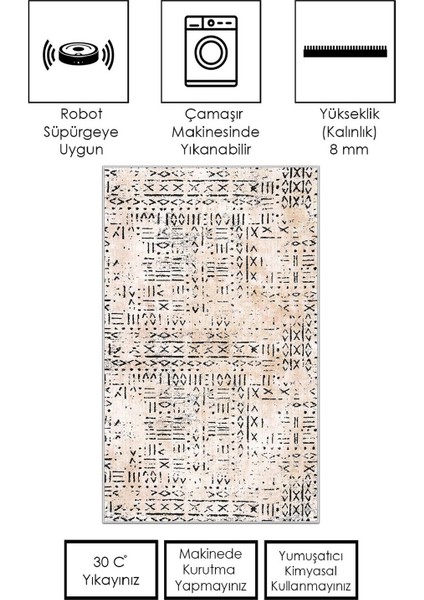 Robot
Süpürgeye
Uygun

Çamaşır
Makinesinde
Yıkanabilir

Yükseklik
(Kalınlık)
8 mm

30 C°
Yıkayınız

Makinede
Kurutma
Yapmayınız

Yumuşatıcı
Kimyasal
Kullanmayınız